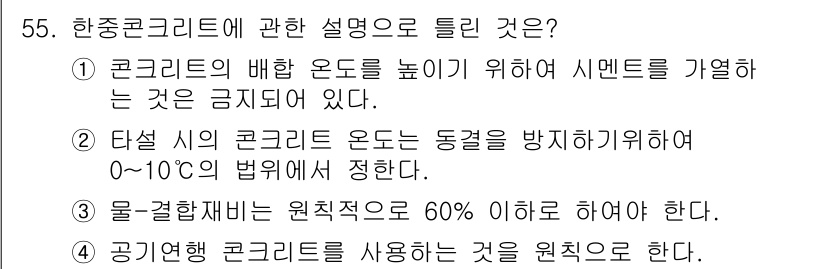 55. 한중콘크리트에 관한 설명으로 틀린 것은?

① 콘크리트의 배합 온도를 높이기 위하여 시멘트를 가열하는 것은 금지되어 있다.

② 타설 시의 콘크리트 온도는 동결을 방지하기위하여 0~10℃의 범위에서 정한다.

③ 물-결합재비는 원칙적으로 60% 이하로 하여야 한다.

④ 공기연행 콘크리트를 사용하는 것을 원칙으로 한다.